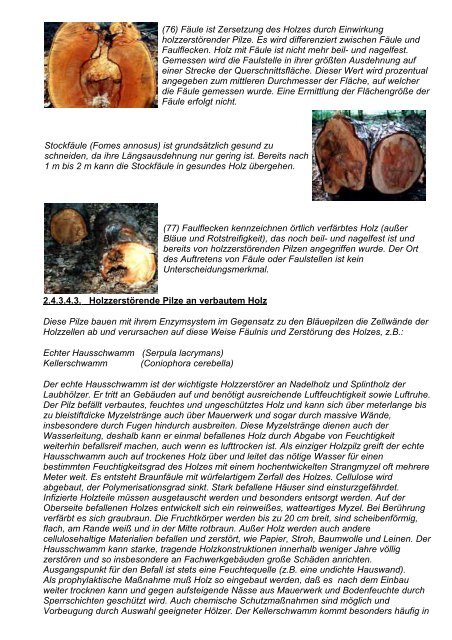 (76) Fäule ist Zersetzung des Holzes durch Einwirkung holzzerstörender Pilze. Es wird differenziert zwischen Fäule und Faulflecken. Holz mit Fäule ist nicht mehr beil- und nagelfest. Gemessen wird die Faulstelle in ihrer größten Ausdehnung auf einer Strecke der Querschnittsfläche. Dieser Wert wird prozentual angegeben zum mittleren Durchmesser der Fläche, auf welcher die Fäule gemessen wurde. Eine Ermittlung der Flächengröße der Fäule erfolgt nicht.

Stockfäule (Fomes annosus) ist grundsätzlich gesund zu schneiden, da ihre Längsausdehnung nur gering ist. Bereits nach 1 m bis 2 m kann die Stockfäule in gesundes Holz übergehen.

(77) Faulflecken kennzeichnen örtlich verfärbtes Holz (außer Bläue und Rotstreifigkeit), das noch beil- und nagelfest ist und bereits von holzzerstörenden Pilzen angegriffen wurde. Der Ort des Auftretens von Fäule oder Faulstellen ist kein Unterscheidungsmerkmal.

2.4.3.4.3. Holzzerstörende Pilze an verbautem Holz

Diese Pilze bauen mit ihrem Enzymsystem im Gegensatz zu den Bläuepilzen die Zellwände der Holzzellen ab und verursachen auf diese Weise Fäulnis und Zerstörung des Holzes, z.B.:

Echter Hausschwamm (Serpula lacrymans)
Kellerschwamm (Coniophora cerebella)

Der echte Hausschwamm ist der wichtigste Holzzerstörer an Nadelholz und Splintholz der Laubhölzer. Er tritt an Gebäuden auf und benötigt ausreichende Luftfeuchtigkeit sowie Luftruhe. Der Pilz befällt verbautes, feuchtes und ungeschütztes Holz und kann sich über meterlange bis zu bleistiftdicke Myzelstränge auch über Mauerwerk und sogar durch massive Wände, insbesondere durch Fugen hindurch ausbreiten. Diese Myzelstränge dienen auch der Wasserleitung, deshalb kann er einmal befallenes Holz durch Abgabe von Feuchtigkeit weiterhin befallsreif machen, auch wenn es lufttrocken ist. Als einziger Holzpilz greift der echte Hausschwamm auch auf trockenes Holz über und leitet das nötige Wasser für einen bestimmten Feuchtigkeitsgrad des Holzes mit einem hochentwickelten Strangmyzel oft mehrere Meter weit. Es entsteht Braunfäule mit würfelartigem Zerfall des Holzes. Cellulose wird abgebaut, der Polymerisationsgrad sinkt. Stark befallene Häuser sind einsturzgefährdet. Infizierte Holzteile müssen ausgetauscht werden und besonders entsorgt werden. Auf der Oberseite befallenen Holzes entwickelt sich ein reinweißes, watteartiges Myzel. Bei Berührung verfärbt es sich graubraun. Die Fruchtkörper werden bis zu 20 cm breit, sind scheibenförmig, flach, am Rande weiß und in der Mitte rotbraun. Außer Holz werden auch andere cellulosehaltige Materialien befallen und zerstört, wie Papier, Stroh, Baumwolle und Leinen. Der Hausschwamm kann starke, tragende Holzkonstruktionen innerhalb weniger Jahre völlig zerstören und so insbesondere an Fachwerkgebäuden große Schäden anrichten. Ausgangspunkt für den Befall ist stets eine Feuchtequelle (z.B. eine undichte Hauswand). Als prophylaktische Maßnahme muß Holz so eingebaut werden, daß es nach dem Einbau weiter trocknen kann und gegen aufsteigende Nässe aus Mauerwerk und Bodenfeuchte durch Sperrschichten geschützt wird. Auch chemische Schutzmaßnahmen sind möglich und Vorbeugung durch Auswahl geeigneter Hölzer. Der Kellerschwamm kommt besonders häufig in